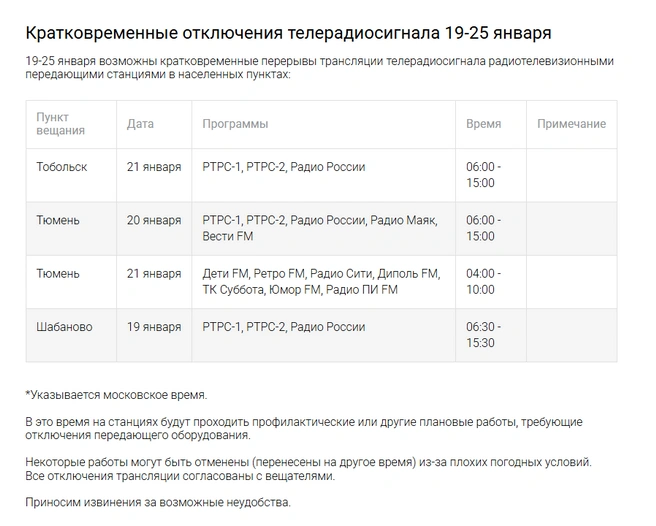 Кратковременные отключения телерадиосигнала 19-25 января

19-25 января возможны кратковременные перерывы трансляции телерадиосигнала радиотелевизионными передающими станциями в населенных пунктах:

| Пункт вещания | Дата | Программы | Время | Примечание |
|---|---|---|---|---|
| Тобольск | 21 января | РТРС-1, РТРС-2, Радио России | 06:00 - 15:00 | |
| Тюмень | 20 января | РТРС-1, РТРС-2, Радио России, Радио Маяк, Вести FM | 06:00 - 15:00 | |
| Тюмень | 21 января | Дети FM, Ретро FM, Радио Сити, Диполь FM, ТК Суббота, Юмор FM, Радио ПИ FM | 04:00 - 10:00 | |
| Шабаново | 19 января | РТРС-1, РТРС-2, Радио России | 06:30 - 15:30 | |

*Указывается московское время.

В это время на станциях будут проходить профилактические или другие плановые работы, требующие отключения передающего оборудования.

Некоторые работы могут быть отменены (перенесены на другое время) из-за плохих погодных условий. Все отключения трансляции согласованы с вещателями.

Приносим извинения за возможные неудобства.